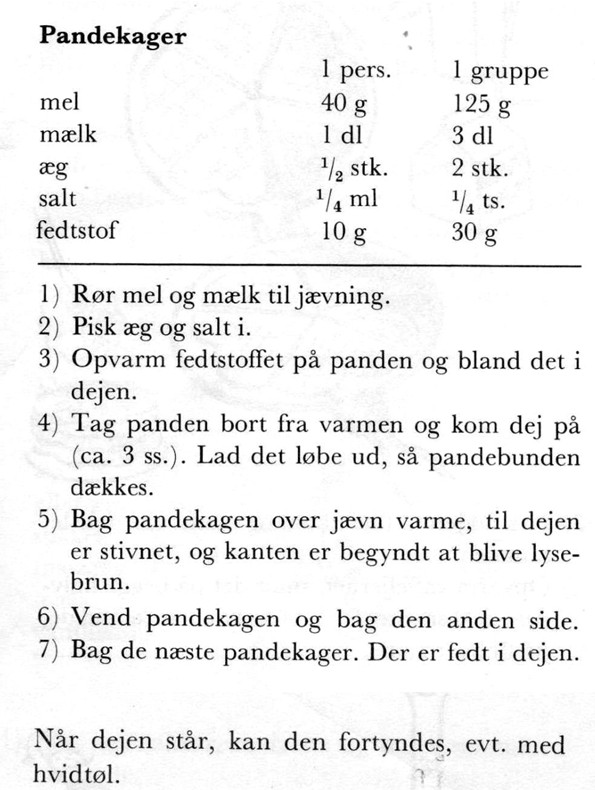 **Pandekager**

|  | 1 pers. | 1 gruppe |
|---|---|---|
| mel | 40 g | 125 g |
| mælk | 1 dl | 3 dl |
| æg | $\frac{1}{2}$ stk. | 2 stk. |
| salt | $\frac{1}{4}$ ml | $\frac{1}{4}$ ts. |
| fedtstof | 10 g | 30 g |

1) Rør mel og mælk til jævning.
2) Pisk æg og salt i.
3) Opvarm fedtstoffet på panden og bland det i dejen.
4) Tag panden bort fra varmen og kom dej på (ca. 3 ss.). Lad det løbe ud, så pandebunden dækkes.
5) Bag pandekagen over jævn varme, til dejen er stivnet, og kanten er begyndt at blive lysebrun.
6) Vend pandekagen og bag den anden side.
7) Bag de næste pandekager. Der er fedt i dejen.

Når dejen står, kan den fortyndes, evt. med hvidtøl.